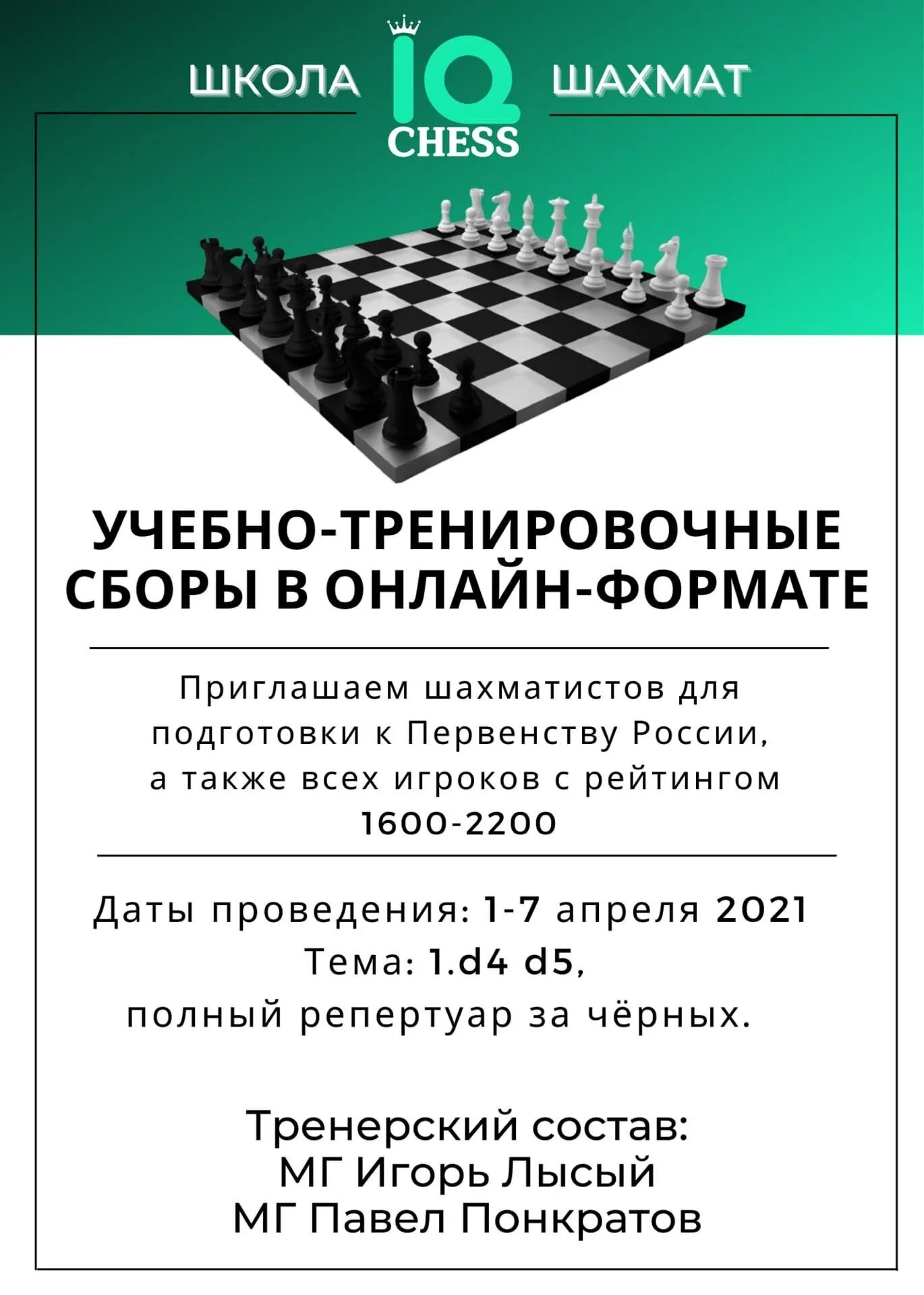 ШКОЛА IQ CHESS ШАХМАТ

УЧЕБНО-ТРЕНИРОВОЧНЫЕ СБОРЫ В ОНЛАЙН-ФОРМАТЕ

Приглашаем шахматистов для подготовки к Первенству России, а также всех игроков с рейтингом 1600-2200

Даты проведения: 1-7 апреля 2021
Тема: 1.d4 d5,
полный репертуар за чёрных.

Тренерский состав:
МГ Игорь Лысый
МГ Павел Понкратов